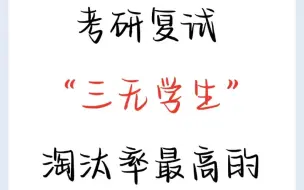 考研复试

“三无学生”

淘汰率最高的